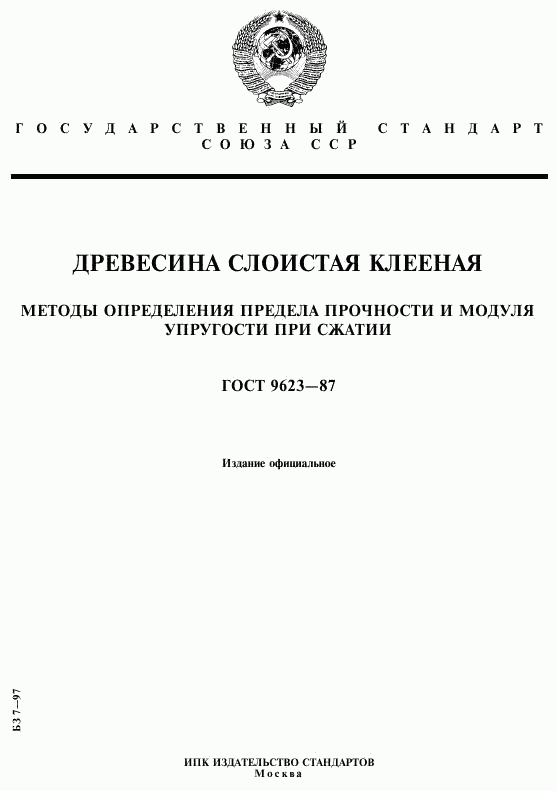 ГОСУДАРСТВЕННЫЙ СТАНДАРТ СОЮЗА ССР

ДРЕВЕСИНА СЛОИСТАЯ КЛЕЕНАЯ

МЕТОДЫ ОПРЕДЕЛЕНИЯ ПРЕДЕЛА ПРОЧНОСТИ И МОДУЛЯ УПРУГОСТИ ПРИ СЖАТИИ

ГОСТ 9623—87

Издание официальное

БЗ 7—97

ИПК ИЗДАТЕЛЬСТВО СТАНДАРТОВ
Москва